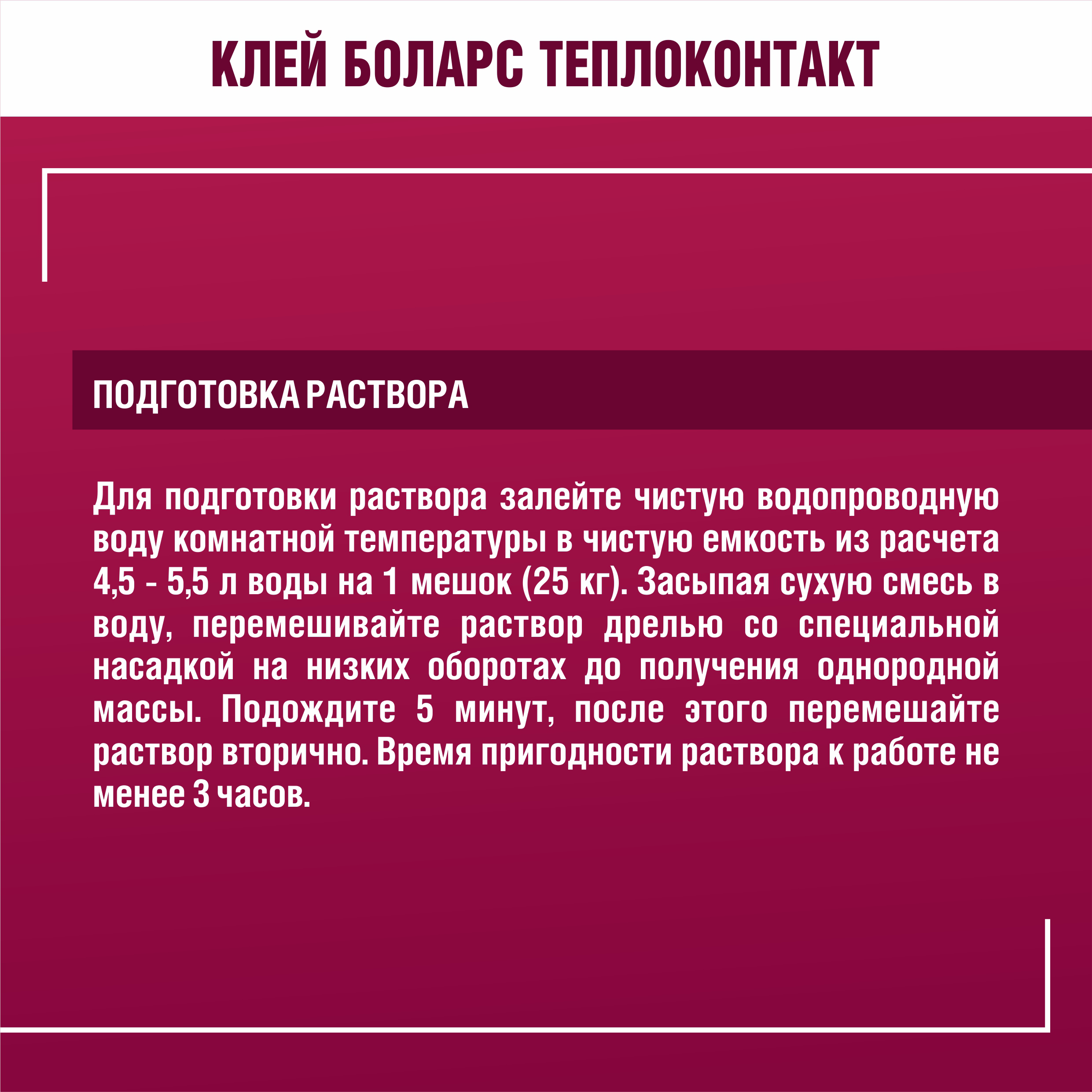 КЛЕЙ БОЛАРС ТЕПЛОКОНТАКТ

ПОДГОТОВКА РАСТВОРА

Для подготовки раствора залейте чистую водопроводную воду комнатной температуры в чистую емкость из расчета 4,5 - 5,5 л воды на 1 мешок (25 кг). Засыпая сухую смесь в воду, перемешивайте раствор дрелью со специальной насадкой на низких оборотах до получения однородной массы. Подождите 5 минут, после этого перемешайте раствор вторично. Время пригодности раствора к работе не менее 3 часов.